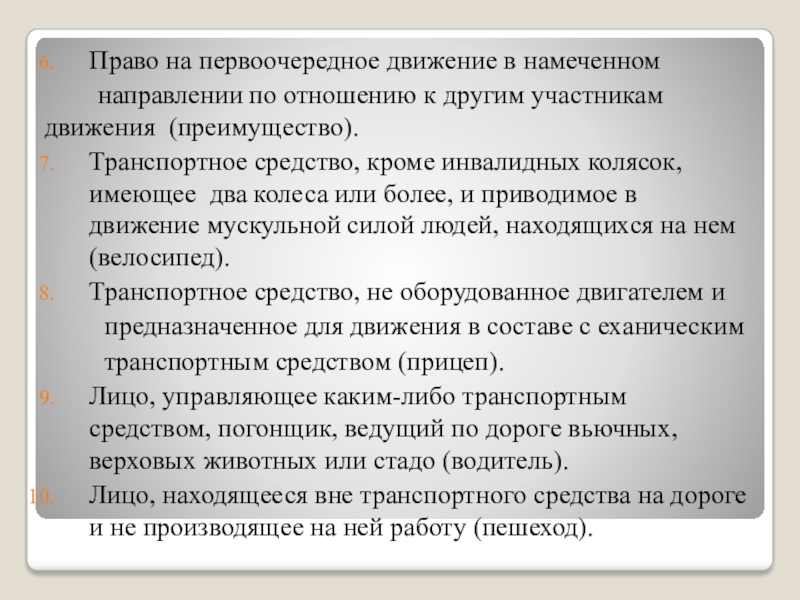 6. Право на первоочередное движение в намеченном направлении по отношению к другим участникам движения (преимущество).

7. Транспортное средство, кроме инвалидных колясок, имеющее два колеса или более, и приводимое в движение мускульной силой людей, находящихся на нем (велосипед).

8. Транспортное средство, не оборудованное двигателем и предназначенное для движения в составе с еханическим транспортным средством (прицеп).

9. Лицо, управляющее каким-либо транспортным средством, погонщик, ведущий по дороге вьючных, верховых животных или стадо (водитель).

10. Лицо, находящееся вне транспортного средства на дороге и не производящее на ней работу (пешеход).